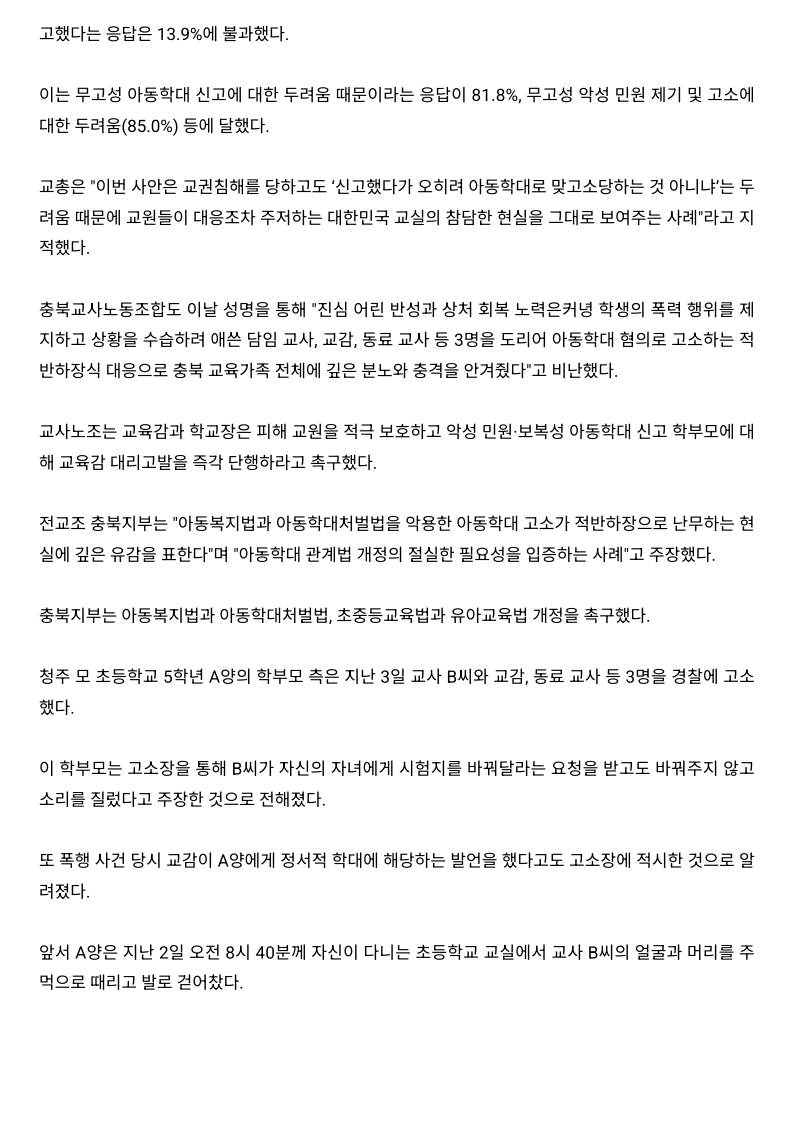 고했다는 응답은 13.9%에 불과했다.

이는 무고성 아동학대 신고에 대한 두려움 때문이라는 응답이 81.8%, 무고성 악성 민원 제기 및 고소에 대한 두려움(85.0%) 등에 달했다.

교총은 "이번 사안은 교권침해를 당하고도 '신고했다가 오히려 아동학대로 맞고소당하는 것 아니냐'는 두려움 때문에 교원들이 대응조차 주저하는 대한민국 교실의 참담한 현실을 그대로 보여주는 사례"라고 지적했다.

충북교사노동조합도 이날 성명을 통해 "진심 어린 반성과 상처 회복 노력은커녕 학생의 폭력 행위를 제지하고 상황을 수습하려 애쓴 담임 교사, 교감, 동료 교사 등 3명을 도리어 아동학대 혐의로 고소하는 적반하장식 대응으로 충북 교육가족 전체에 깊은 분노와 충격을 안겨줬다"고 비난했다.

교사노조는 교육감과 학교장은 피해 교원을 적극 보호하고 악성 민원·보복성 아동학대 신고 학부모에 대해 교육감 대리고발을 즉각 단행하라고 촉구했다.

전교조 충북지부는 "아동복지법과 아동학대처벌법을 악용한 아동학대 고소가 적반하장으로 난무하는 현실에 깊은 유감을 표한다"며 "아동학대 관계법 개정의 절실한 필요성을 입증하는 사례"고 주장했다.

충북지부는 아동복지법과 아동학대처벌법, 초중등교육법과 유아교육법 개정을 촉구했다.

청주 모 초등학교 5학년 A양의 학부모 측은 지난 3일 교사 B씨와 교감, 동료 교사 등 3명을 경찰에 고소했다.

이 학부모는 고소장을 통해 B씨가 자신의 자녀에게 시험지를 바꿔달라는 요청을 받고도 바꿔주지 않고 소리를 질렀다고 주장한 것으로 전해졌다.

또 폭행 사건 당시 교감이 A양에게 정서적 학대에 해당하는 발언을 했다고도 고소장에 적시한 것으로 알려졌다.

앞서 A양은 지난 2일 오전 8시 40분께 자신이 다니는 초등학교 교실에서 교사 B씨의 얼굴과 머리를 주먹으로 때리고 발로 걷어찼다.